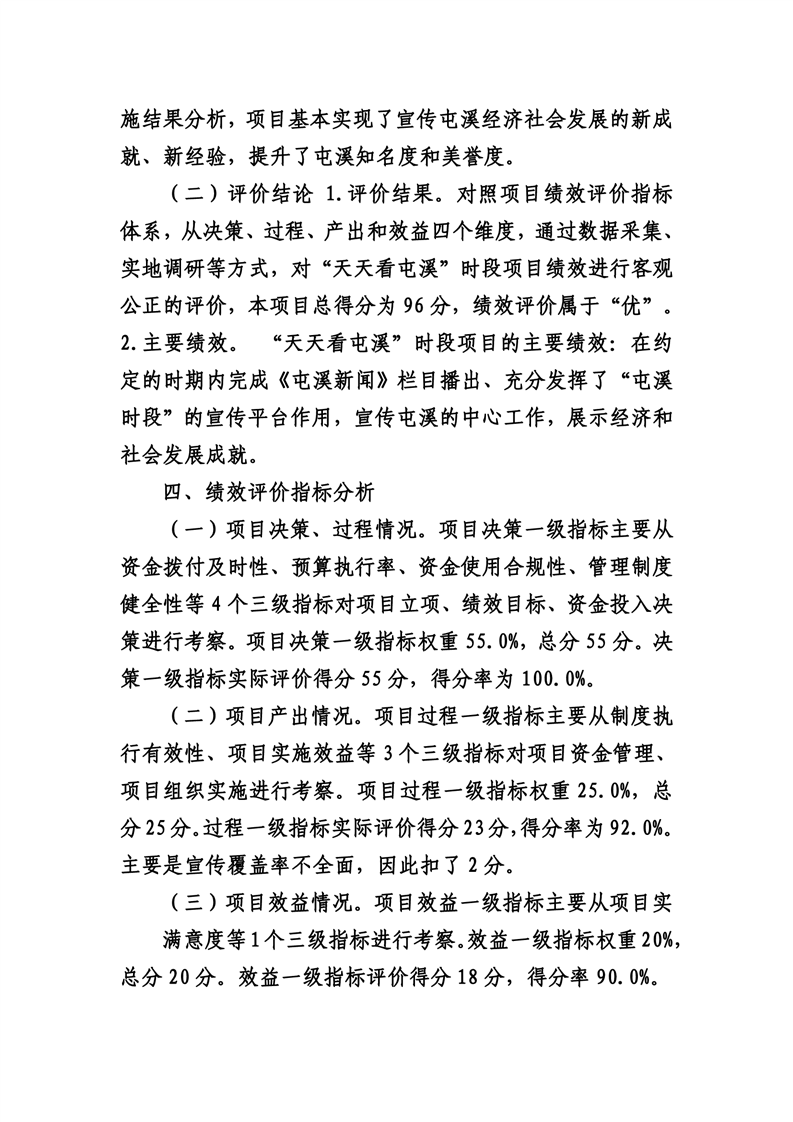 施结果分析，项目基本实现了宣传屯溪经济社会发展的新成就、新经验，提升了屯溪知名度和美誉度。

（二）评价结论 1.评价结果。对照项目绩效评价指标体系，从决策、过程、产出和效益四个维度，通过数据采集、实地调研等方式，对“天天看屯溪”时段项目绩效进行客观公正的评价，本项目总得分为 96 分，绩效评价属于“优”。2.主要绩效。 “天天看屯溪”时段项目的主要绩效：在约定的时期内完成《屯溪新闻》栏目播出、充分发挥了“屯溪时段”的宣传平台作用，宣传屯溪的中心工作，展示经济和社会发展成就。

四、绩效评价指标分析

（一）项目决策、过程情况。项目决策一级指标主要从资金拨付及时性、预算执行率、资金使用合规性、管理制度健全性等 4 个三级指标对项目立项、绩效目标、资金投入决策进行考察。项目决策一级指标权重 55.0%，总分 55 分。决策一级指标实际评价得分 55 分，得分率为 100.0%。

（二）项目产出情况。项目过程一级指标主要从制度执行有效性、项目实施效益等 3 个三级指标对项目资金管理、项目组织实施进行考察。项目过程一级指标权重 25.0%，总分 25 分。过程一级指标实际评价得分 23 分，得分率为 92.0%。主要是宣传覆盖率不全面，因此扣了 2 分。

（三）项目效益情况。项目效益一级指标主要从项目实

满意度等 1 个三级指标进行考察。效益一级指标权重 20%，总分 20 分。效益一级指标评价得分 18 分，得分率 90.0%。